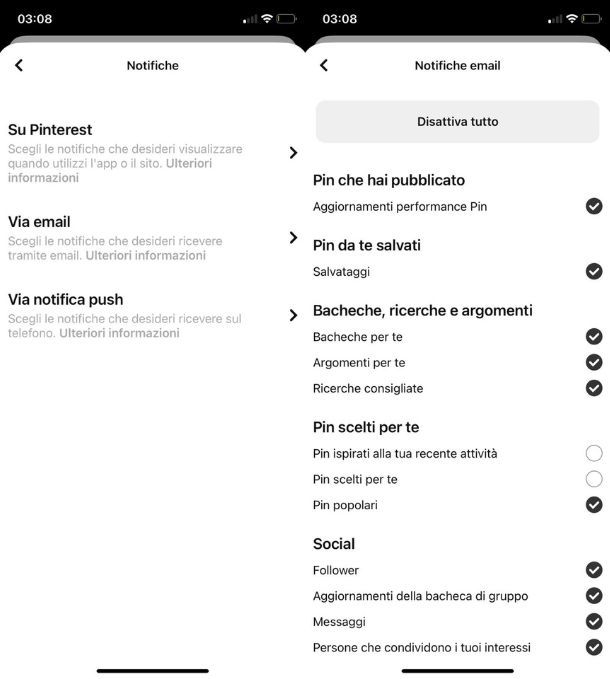 03:08

Notifiche

Su Pinterest
Scegli le notifiche che desideri visualizzare quando utilizzi l'app o il sito. Ulteriori informazioni

Via email
Scegli le notifiche che desideri ricevere tramite email. Ulteriori informazioni

Via notifica push
Scegli le notifiche che desideri ricevere sul telefono. Ulteriori informazioni

03:08

Notifiche email

Disattiva tutto

Pin che hai pubblicato
Aggiornamenti performance Pin

Pin da te salvati
Salvataggi

Bacheche, ricerche e argomenti
Bacheche per te
Argomenti per te
Ricerche consigliate

Pin scelti per te
Pin ispirati alla tua recente attività
Pin scelti per te
Pin popolari

Social
Follower
Aggiornamenti della bacheca di gruppo
Messaggi
Persone che condividono i tuoi interessi